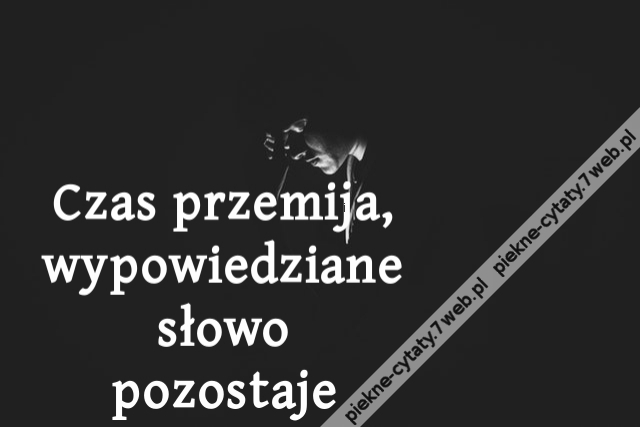 Czas przemija, wypowiedziane słowo pozostaje

piekne-cytaty.7web.pl piekne-cytaty.7web.pl